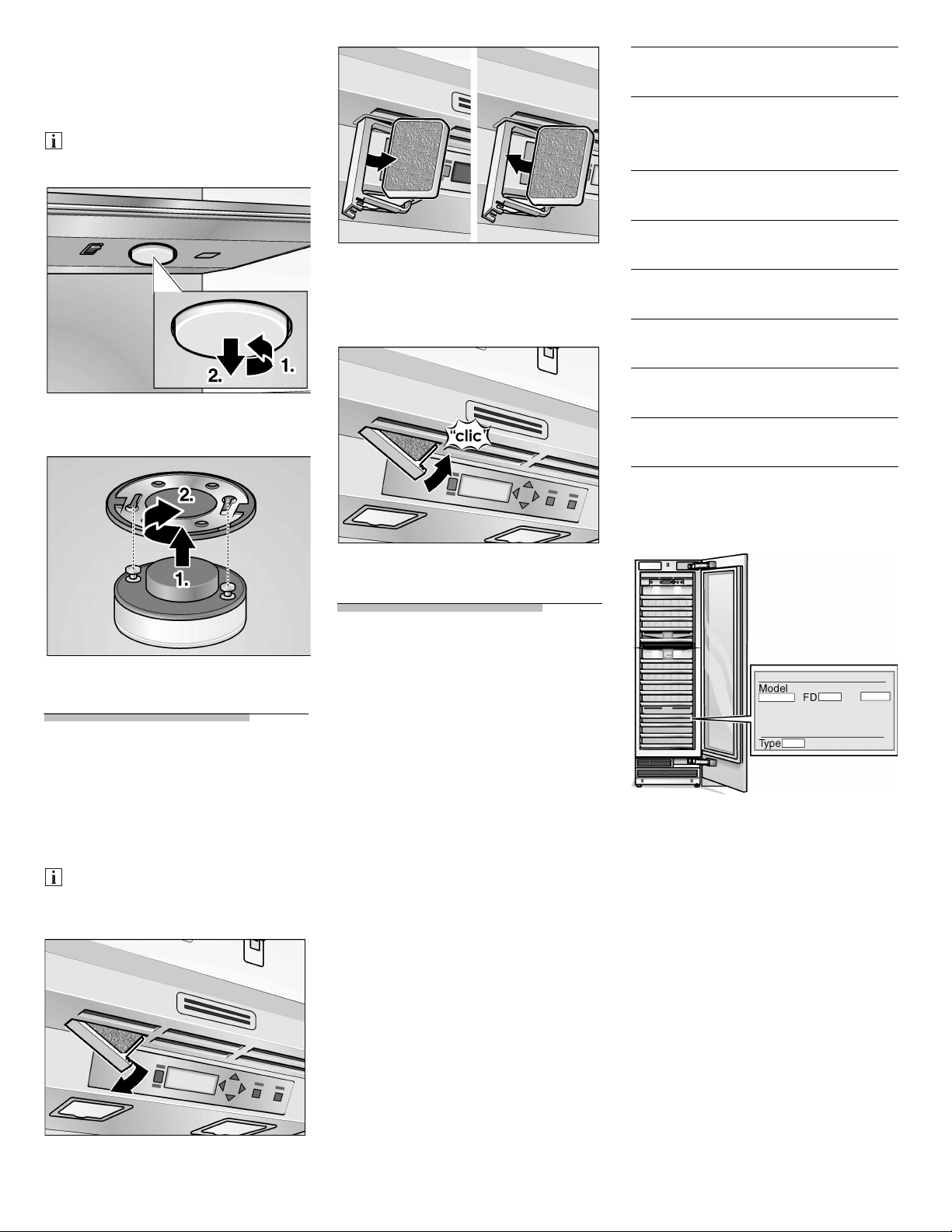 2. 1.

2.

1.

"clic"

Model
FD

Type